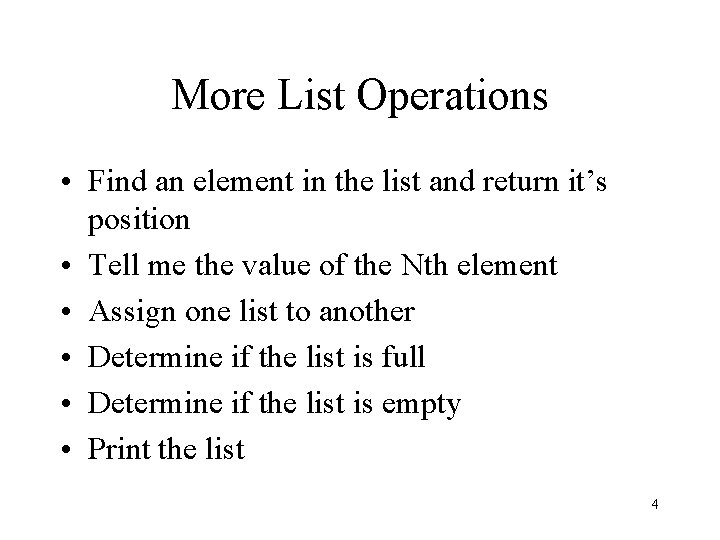 More List Operations

• Find an element in the list and return it's position
• Tell me the value of the Nth element
• Assign one list to another
• Determine if the list is full
• Determine if the list is empty
• Print the list

4